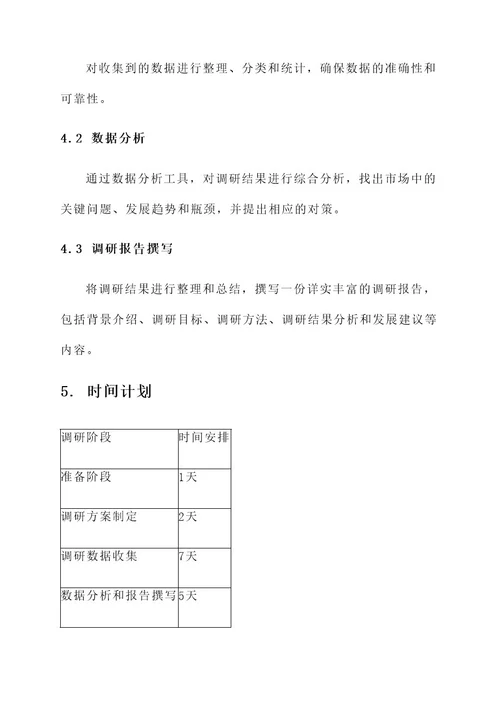 对收集到的数据进行整理、分类和统计，确保数据的准确性和可靠性。

4.2 数据分析

通过数据分析工具，对调研结果进行综合分析，找出市场中的关键问题、发展趋势和瓶颈，并提出相应的对策。

4.3 调研报告撰写

将调研结果进行整理和总结，撰写一份详实丰富的调研报告，包括背景介绍、调研目标、调研方法、调研结果分析和发展建议等内容。

5. 时间计划

| 调研阶段 | 时间安排 |
|---|---|
| 准备阶段 | 1天 |
| 调研方案制定 | 2天 |
| 调研数据收集 | 7天 |
| 数据分析和报告撰写 | 5天 |